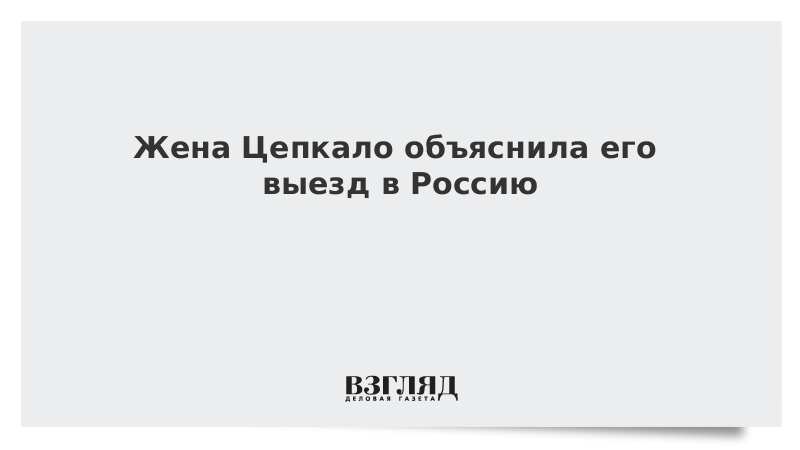 Жена Цепкало объяснила его выезд в Россию

ВЗГЛЯД
ДЕЛОВАЯ ГАЗЕТА